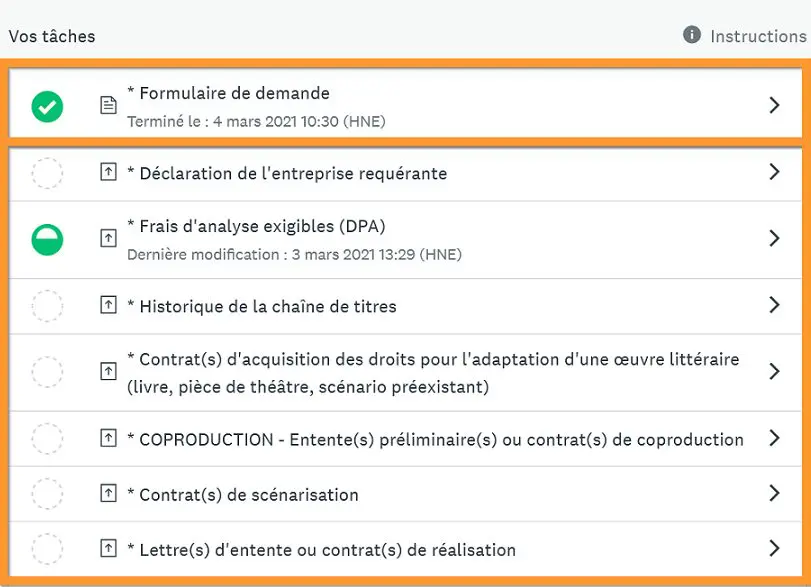 Vos tâches

Instructions

* Formulaire de demande
Terminé le : 4 mars 2021 10:30 (HNE)

* Déclaration de l'entreprise requérante

* Frais d'analyse exigibles (DPA)
Dernière modification : 3 mars 2021 13:29 (HNE)

* Historique de la chaîne de titres

* Contrat(s) d'acquisition des droits pour l'adaptation d'une œuvre littéraire (livre, pièce de théâtre, scénario préexistant)

* COPRODUCTION - Entente(s) préliminaire(s) ou contrat(s) de coproduction

* Contrat(s) de scénarisation

* Lettre(s) d'entente ou contrat(s) de réalisation